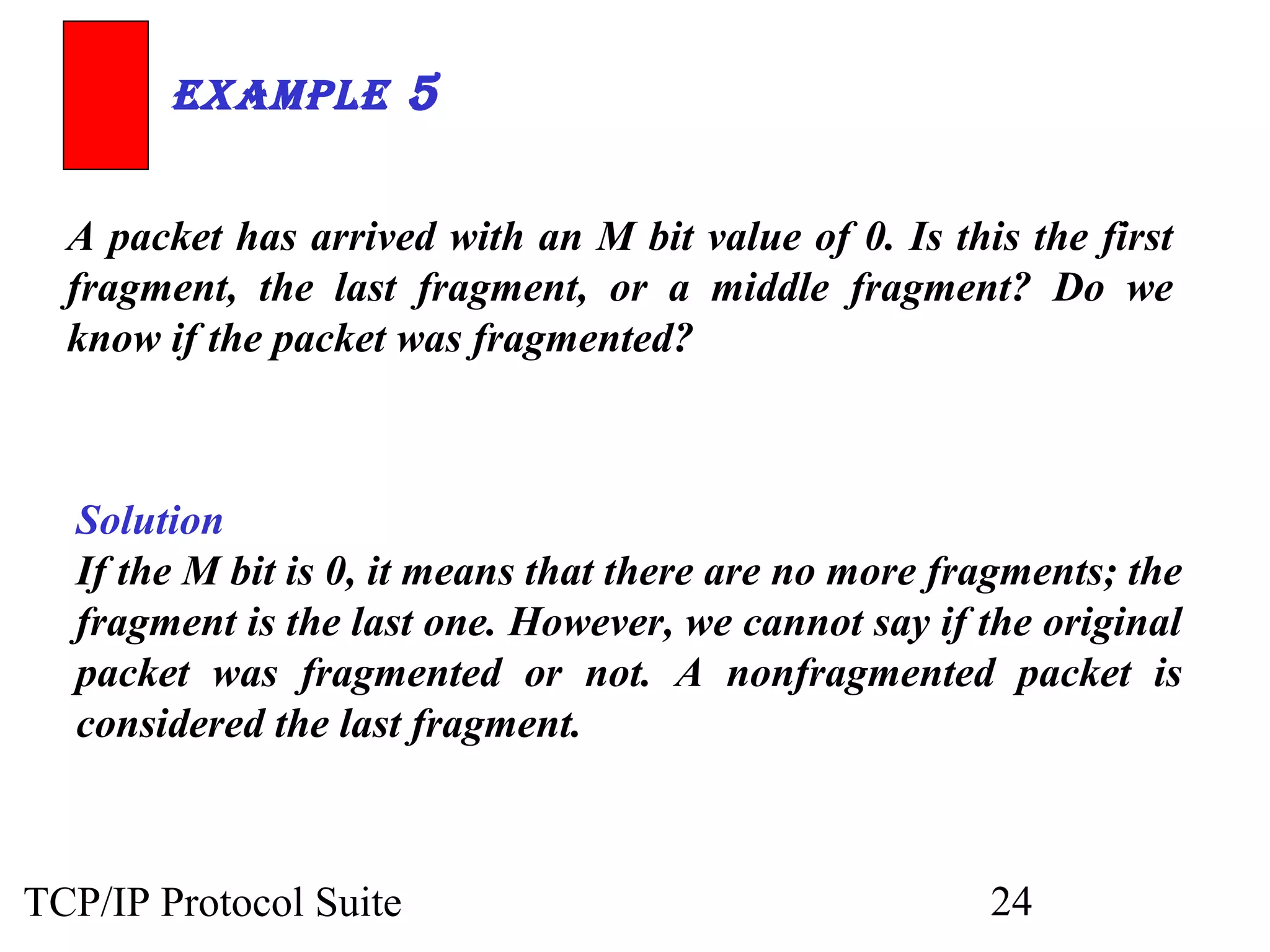 EXAMPLE 5

A packet has arrived with an M bit value of 0. Is this the first fragment, the last fragment, or a middle fragment? Do we know if the packet was fragmented?

Solution
If the M bit is 0, it means that there are no more fragments; the fragment is the last one. However, we cannot say if the original packet was fragmented or not. A nonfragmented packet is considered the last fragment.

TCP/IP Protocol Suite 24